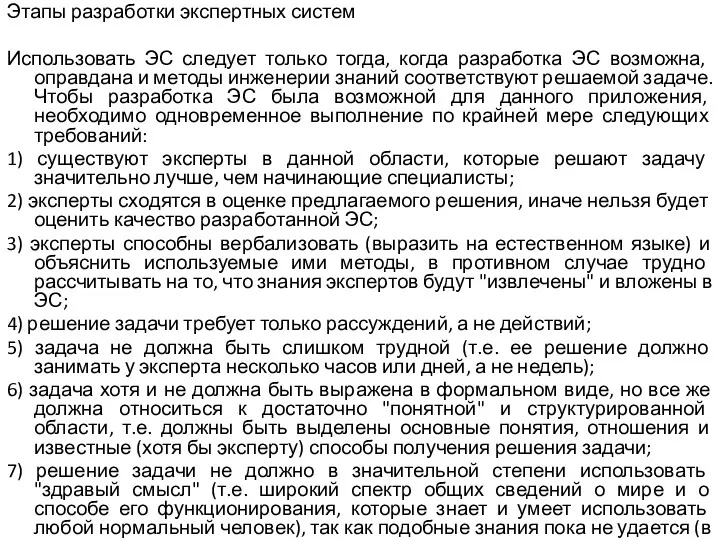 Этапы разработки экспертных систем

Использовать ЭС следует только тогда, когда разработка ЭС возможна, оправдана и методы инженерии знаний соответствуют решаемой задаче. Чтобы разработка ЭС была возможной для данного приложения, необходимо одновременное выполнение по крайней мере следующих требований:

1) существуют эксперты в данной области, которые решают задачу значительно лучше, чем начинающие специалисты;

2) эксперты сходятся в оценке предлагаемого решения, иначе нельзя будет оценить качество разработанной ЭС;

3) эксперты способны вербализовать (выразить на естественном языке) и объяснить используемые ими методы, в противном случае трудно рассчитывать на то, что знания экспертов будут "извлечены" и вложены в ЭС;

4) решение задачи требует только рассуждений, а не действий;

5) задача не должна быть слишком трудной (т.е. ее решение должно занимать у эксперта несколько часов или дней, а не недель);

6) задача хотя и не должна быть выражена в формальном виде, но все же должна относиться к достаточно "понятной" и структурированной области, т.е. должны быть выделены основные понятия, отношения и известные (хотя бы эксперту) способы получения решения задачи;

7) решение задачи не должно в значительной степени использовать "здравый смысл" (т.е. широкий спектр общих сведений о мире и о способе его функционирования, которые знает и умеет использовать любой нормальный человек), так как подобные знания пока не удается (в